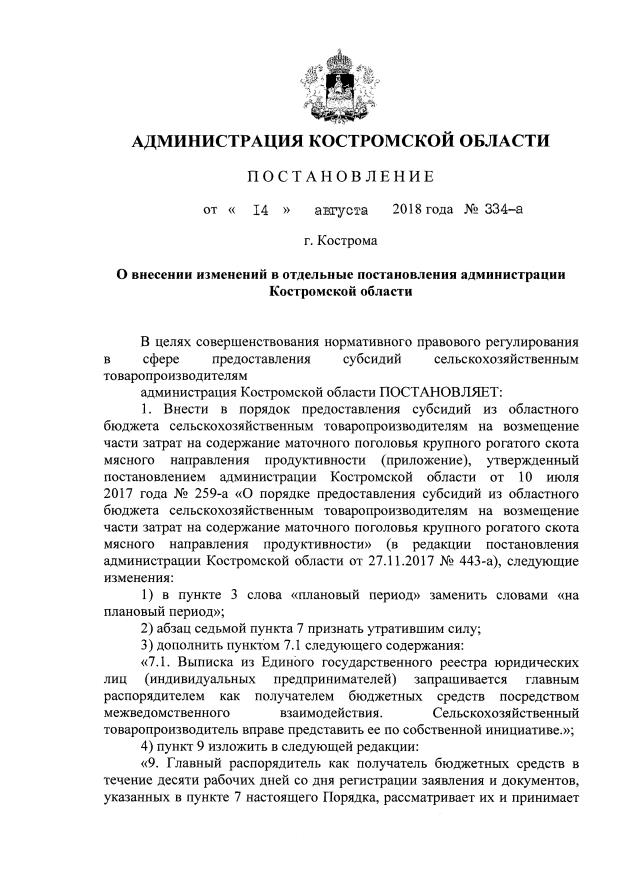 АДМИНИСТРАЦИЯ КОСТРОМСКОЙ ОБЛАСТИ

ПОСТАНОВЛЕНИЕ

от « 14 » августа 2018 года № 334-а

г. Кострома

О внесении изменений в отдельные постановления администрации Костромской области

В целях совершенствования нормативного правового регулирования в сфере предоставления субсидий сельскохозяйственным товаропроизводителям

администрация Костромской области ПОСТАНОВЛЯЕТ:

1. Внести в порядок предоставления субсидий из областного бюджета сельскохозяйственным товаропроизводителям на возмещение части затрат на содержание маточного поголовья крупного рогатого скота мясного направления продуктивности (приложение), утвержденный постановлением администрации Костромской области от 10 июля 2017 года № 259-а «О порядке предоставления субсидий из областного бюджета сельскохозяйственным товаропроизводителям на возмещение части затрат на содержание маточного поголовья крупного рогатого скота мясного направления продуктивности» (в редакции постановления администрации Костромской области от 27.11.2017 № 443-а), следующие изменения:

1) в пункте 3 слова «плановый период» заменить словами «на плановый период»;

2) абзац седьмой пункта 7 признать утратившим силу;

3) дополнить пунктом 7.1 следующего содержания:

«7.1. Выписка из Единого государственного реестра юридических лиц (индивидуальных предпринимателей) запрашивается главным распорядителем как получателем бюджетных средств посредством межведомственного взаимодействия. Сельскохозяйственный товаропроизводитель вправе представить ее по собственной инициативе.»;

4) пункт 9 изложить в следующей редакции:

«9. Главный распорядитель как получатель бюджетных средств в течение десяти рабочих дней со дня регистрации заявления и документов, указанных в пункте 7 настоящего Порядка, рассматривает их и принимает